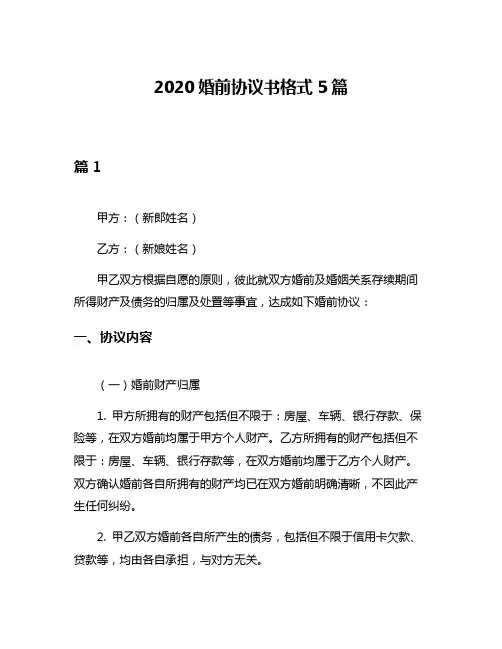 2020 婚前协议书格式 5 篇

篇 1

甲方：（新郎姓名）

乙方：（新娘姓名）

甲乙双方根据自愿的原则，彼此就双方婚前及婚姻关系存续期间所得财产及债务的归属及处置等事宜，达成如下婚前协议：

一、协议内容

（一）婚前财产归属

1. 甲方所拥有的财产包括但不限于：房屋、车辆、银行存款、保险等，在双方婚前均属于甲方个人财产。乙方所拥有的财产包括但不限于：房屋、车辆、银行存款等，在双方婚前均属于乙方个人财产。双方确认婚前各自所拥有的财产均已在双方婚前明确清晰，不因此产生任何纠纷。

2. 甲乙双方婚前各自所产生的债务，包括但不限于信用卡欠款、贷款等，均由各自承担，与对方无关。